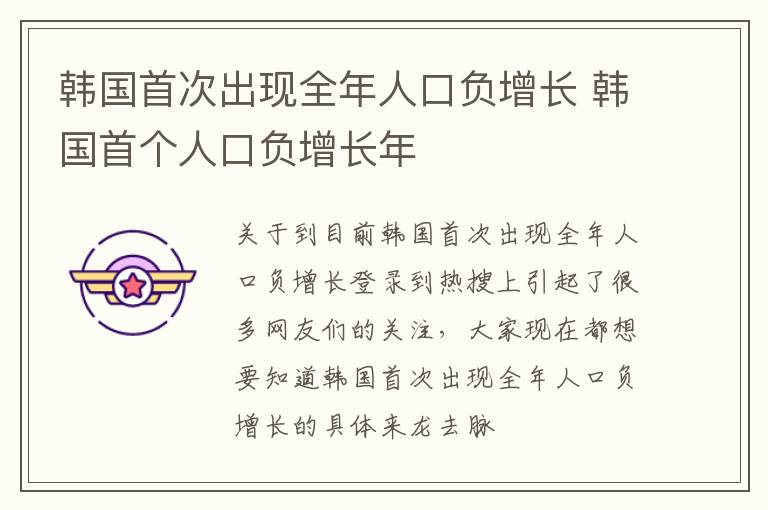 韩国首次出现全年人口负增长 韩国首个人口负增长年

关于到目前韩国首次出现全年人口负增长登录到热搜上引起了很多网友们的关注，大家现在都想要知道韩国首次出现全年人口负增长的具体来龙去脉